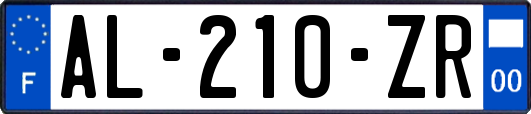 F

AL-210-ZR

00